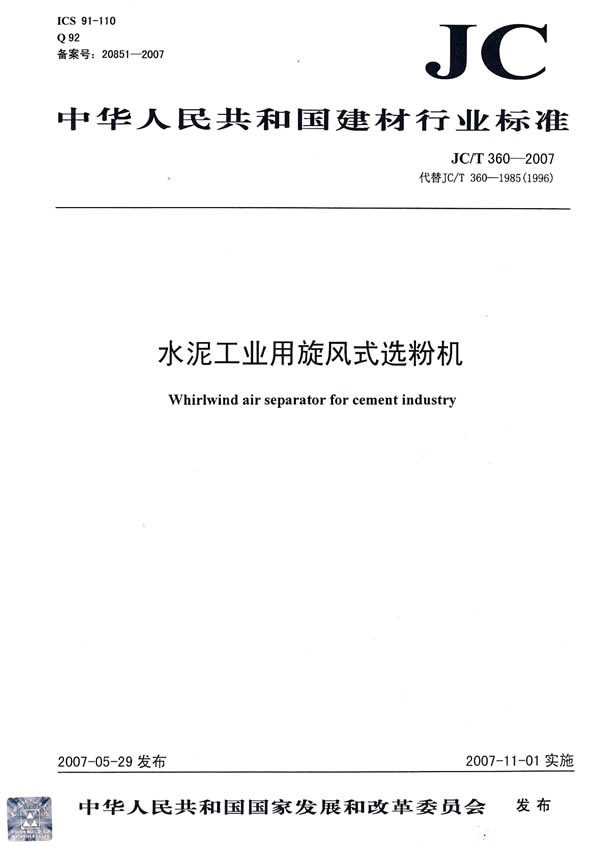 ICS 91-110
Q 92
备案号：20851—2007

JC

中华人民共和国建材行业标准

JC/T 360—2007
代替JC/T 360—1985(1996)

水泥工业用旋风式选粉机

Whirlwind air separator for cement industry

2007-05-29 发布

2007-11-01 实施

中华人民共和国国家发展和改革委员会 发布